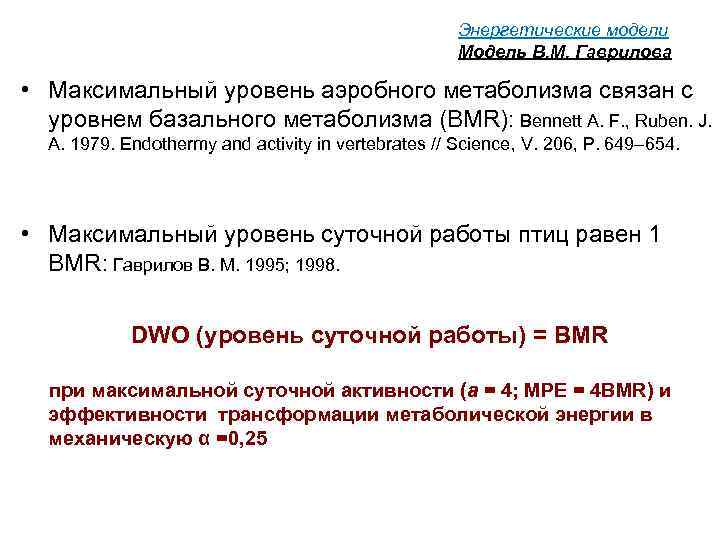 Энергетические модели
Модель В.М. Гаврилова

• Максимальный уровень аэробного метаболизма связан с уровнем базального метаболизма (BMR): Bennett A. F., Ruben. J. A. 1979. Endothermy and activity in vertebrates // Science, V. 206, P. 649–654.

• Максимальный уровень суточной работы птиц равен 1 BMR: Гаврилов В. М. 1995; 1998.

DWO (уровень суточной работы) = BMR

при максимальной суточной активности (a = 4; MPE = 4BMR) и эффективности трансформации метаболической энергии в механическую α =0,25